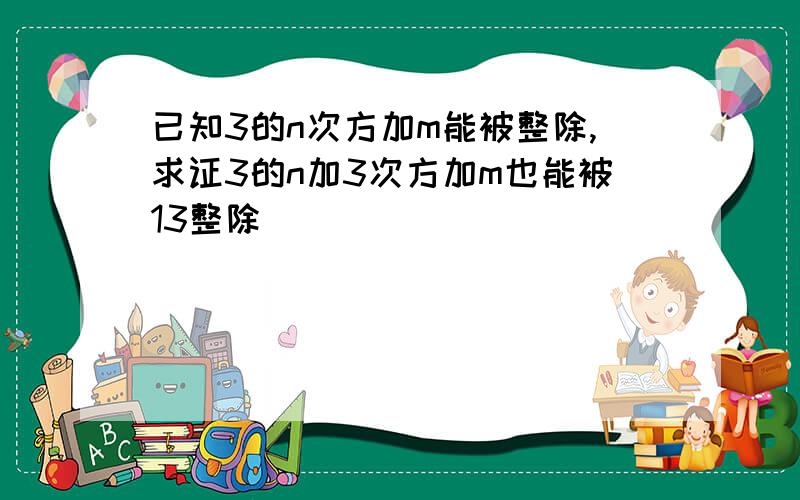 已知3的n次方加m能被整除,求证3的n加3次方加m也能被13整除

A B C